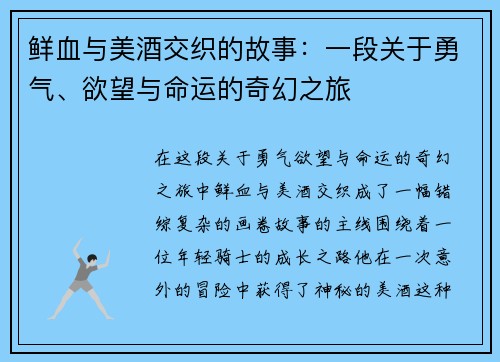 鲜血与美酒交织的故事：一段关于勇气、欲望与命运的奇幻之旅

在这段关于勇气欲望与命运的奇幻之旅中鲜血与美酒交织成了一幅错综复杂的画卷故事的主线围绕着一位年轻骑士的成长之路他在一次意外的冒险中获得了神秘的美酒这种